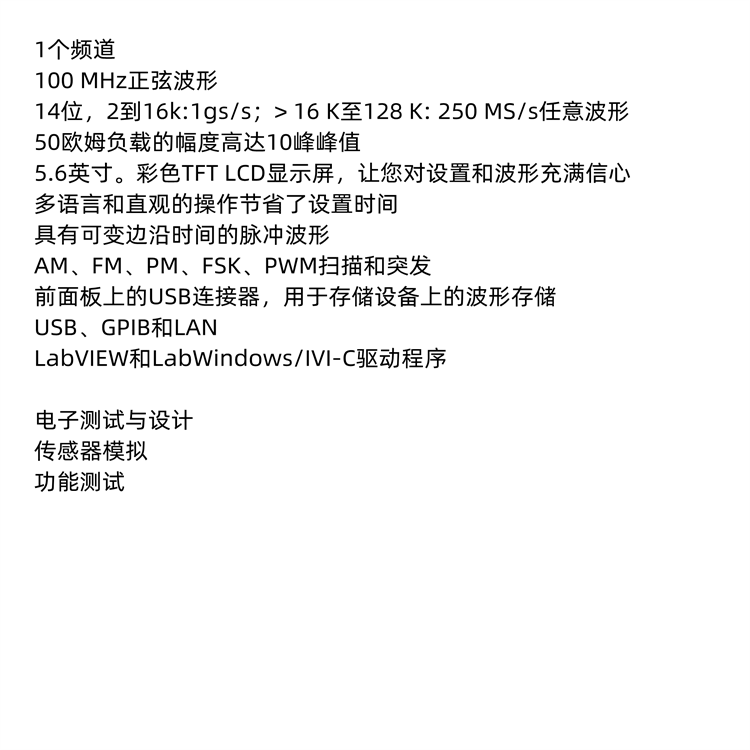 1个频道
100 MHz正弦波形
14位，2到16k:1gs/s；> 16 K至128 K: 250 MS/s任意波形
50欧姆负载的幅度高达10峰峰值
5.6英寸。彩色TFT LCD显示屏，让您对设置和波形充满信心
多语言和直观的操作节省了设置时间
具有可变边沿时间的脉冲波形
AM、FM、PM、FSK、PWM扫描和突发
前面板上的USB连接器，用于存储设备上的波形存储
USB、GPIB和LAN
LabVIEW和LabWindows/IVI-C驱动程序

电子测试与设计
传感器模拟
功能测试